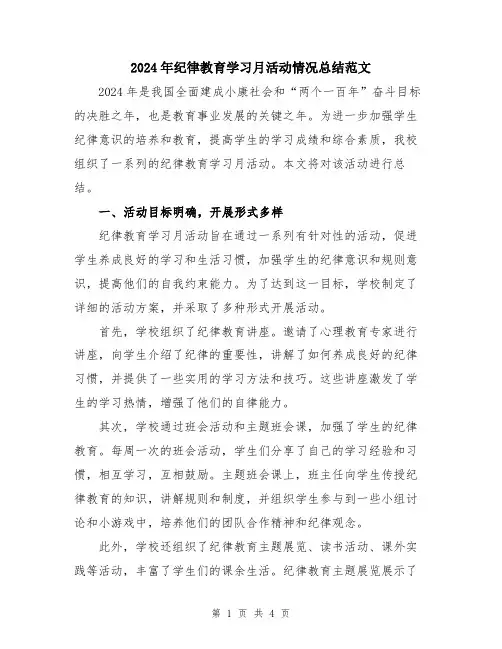 2024年纪律教育学习月活动情况总结范文

2024年是我国全面建成小康社会和“两个一百年”奋斗目标的决胜之年，也是教育事业发展的关键之年。为进一步加强学生纪律意识的培养和教育，提高学生的学习成绩和综合素质，我校组织了一系列的纪律教育学习月活动。本文将对该活动进行总结。

一、活动目标明确，开展形式多样

纪律教育学习月活动旨在通过一系列有针对性的活动，促进学生养成良好的学习和生活习惯，加强学生的纪律意识和规则意识，提高他们的自我约束能力。为了达到这一目标，学校制定了详细的活动方案，并采取了多种形式开展活动。

首先，学校组织了纪律教育讲座。邀请了心理教育专家进行讲座，向学生介绍了纪律的重要性，讲解了如何养成良好的纪律习惯，并提供了一些实用的学习方法和技巧。这些讲座激发了学生的学习热情，增强了他们的自律能力。

其次，学校通过班会活动和主题班会课，加强了学生的纪律教育。每周一次的班会活动，学生们分享了自己的学习经验和习惯，相互学习，互相鼓励。主题班会课上，班主任向学生传授纪律教育的知识，讲解规则和制度，并组织学生参与到一些小组讨论和小游戏中，培养他们的团队合作精神和纪律观念。

此外，学校还组织了纪律教育主题展览、读书活动、课外实践等活动，丰富了学生们的课余生活。纪律教育主题展览展示了

第 1 页 共 4 页